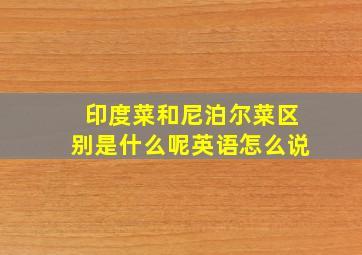 印度菜和尼泊尔菜区别是什么呢英语怎么说